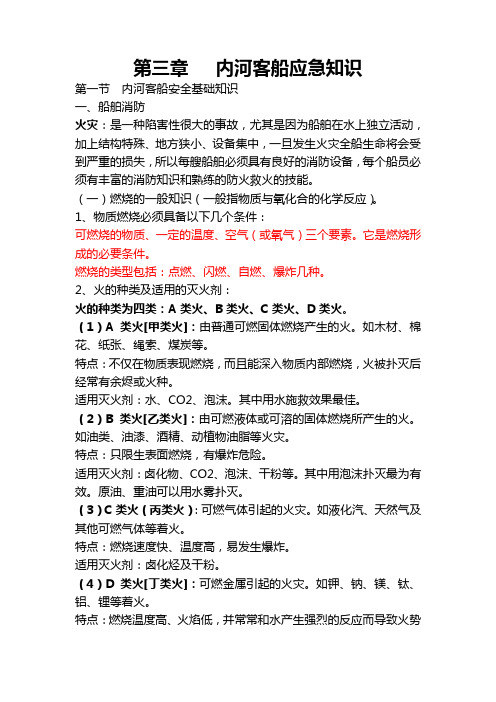 第三章　内河客船应急知识

第一节　内河客船安全基础知识

一、船舶消防

火灾：是一种陷害性很大的事故，尤其是因为船舶在水上独立活动，加上结构特殊、地方狭小、设备集中，一旦发生火灾全船生命将会受到严重的损失，所以每艘船舶必须具有良好的消防设备，每个船员必须有丰富的消防知识和熟练的防火救火的技能。

（一）燃烧的一般知识（一般指物质与氧化合的化学反应）。

1、物质燃烧必须具备以下几个条件：

可燃烧的物质、一定的温度、空气（或氧气）三个要素。它是燃烧形成的必要条件。

燃烧的类型包括：点燃、闪燃、自燃、爆炸几种。

2、火的种类及适用的灭火剂：

火的种类为四类：A 类火、B 类火、C 类火、D 类火。

（1）A 类火[甲类火]：由普通可燃固体燃烧产生的火。如木材、棉花、纸张、绳索、煤炭等。

特点：不仅在物质表现燃烧，而且能深入物质内部燃烧，火被扑灭后经常有余烬或火种。

适用灭火剂：水、CO2、泡沫。其中用水施救效果最佳。

（2）B 类火[乙类火]：由可燃液体或可溶的固体燃烧所产生的火。如油类、油漆、酒精、动植物油脂等火灾。

特点：只限生表面燃烧，有爆炸危险。

适用灭火剂：卤化物、CO2、泡沫、干粉等。其中用泡沫扑灭最为有效。原油、重油可以用水雾扑灭。

（3）C 类火（丙类火）：可燃气体引起的火灾。如液化汽、天然气及其他可燃气体等着火。

特点：燃烧速度快、温度高，易发生爆炸。

适用灭火剂：卤化烃及干粉。

（4）D 类火[丁类火]：可燃金属引起的火灾。如钾、钠、镁、钛、铝、锂等着火。

特点：燃烧温度高、火焰低，并常常和水产生强烈的反应而导致火势